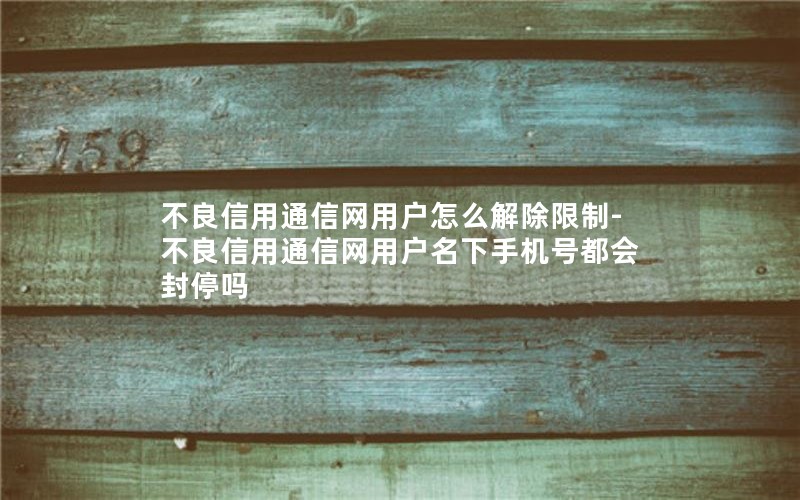 159

不良信用通信网用户怎么解除限制-不良信用通信网用户名下手机号都会封停吗